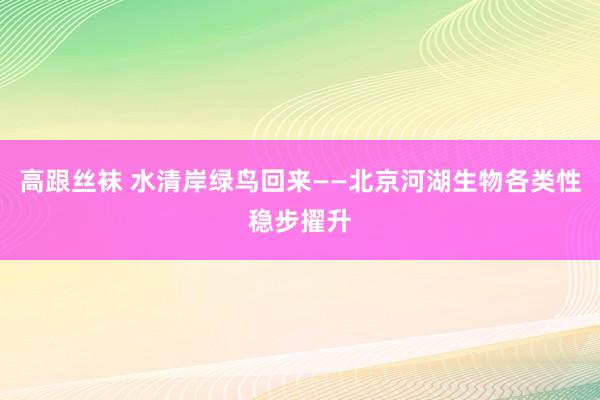 高跟丝袜 水清岸绿鸟回来——北京河湖生物各类性稳步擢升